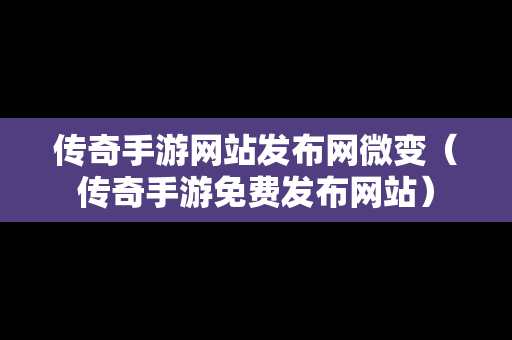 传奇手游网站发布网微变（传奇手游免费发布网站）